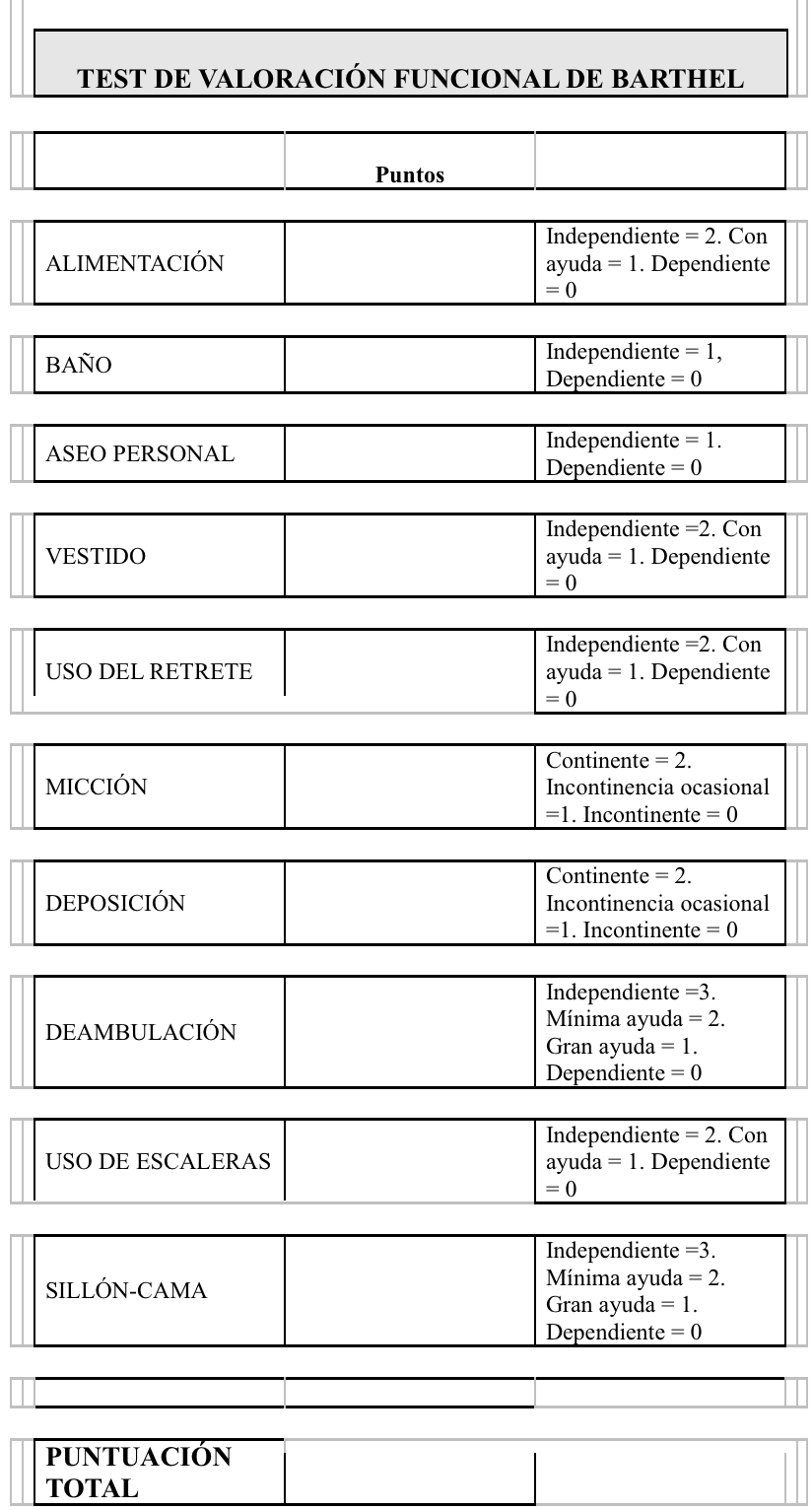 TEST DE VALORACIÓN FUNCIONAL DE BARTHEL

|  | Puntos |  |
|---|---|---|
| ALIMENTACIÓN |  | Independiente = 2. Con ayuda = 1. Dependiente = 0 |
| BAÑO |  | Independiente = 1, Dependiente = 0 |
| ASEO PERSONAL |  | Independiente = 1. Dependiente = 0 |
| VESTIDO |  | Independiente =2. Con ayuda = 1. Dependiente = 0 |
| USO DEL RETRETE |  | Independiente =2. Con ayuda = 1. Dependiente = 0 |
| MICCIÓN |  | Continente = 2. Incontinencia ocasional =1. Incontinente = 0 |
| DEPOSICIÓN |  | Continente = 2. Incontinencia ocasional =1. Incontinente = 0 |
| DEAMBULACIÓN |  | Independiente =3. Mínima ayuda = 2. Gran ayuda = 1. Dependiente = 0 |
| USO DE ESCALERAS |  | Independiente = 2. Con ayuda = 1. Dependiente = 0 |
| SILLÓN-CAMA |  | Independiente =3. Mínima ayuda = 2. Gran ayuda = 1. Dependiente = 0 |
|  |  |  |
| PUNTUACIÓN TOTAL |  |  |